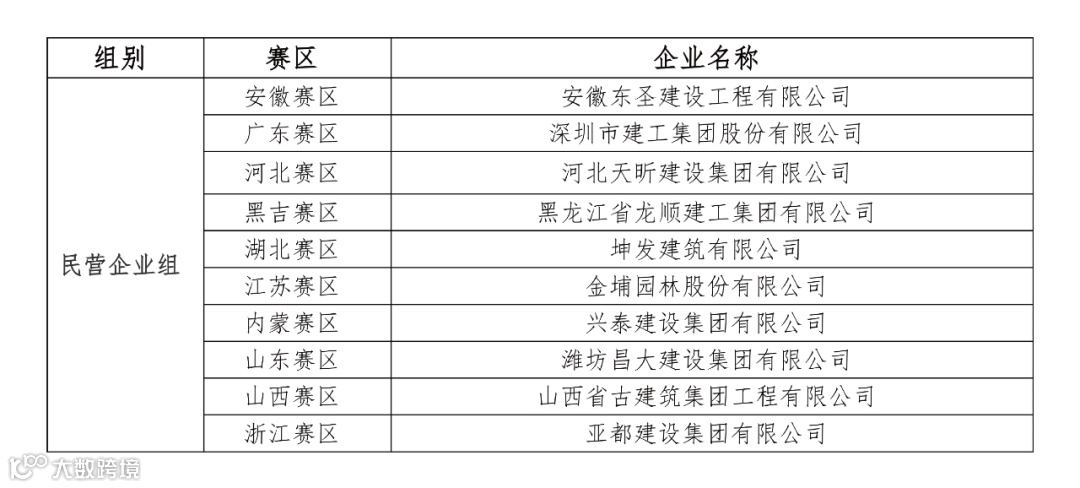 | 组别 | 赛区 | 企业名称 |
|---|---|---|
| 民营企业组 | 安徽赛区 | 安徽东圣建设工程有限公司 |
|  | 广东赛区 | 深圳市建工集团股份有限公司 |
|  | 河北赛区 | 河北天昕建设集团有限公司 |
|  | 黑吉赛区 | 黑龙江省龙顺建工集团有限公司 |
|  | 湖北赛区 | 坤发建筑有限公司 |
|  | 江苏赛区 | 金埔园林股份有限公司 |
|  | 内蒙赛区 | 兴泰建设集团有限公司 |
|  | 山东赛区 | 潍坊昌大建设集团有限公司 |
|  | 山西赛区 | 山西省古建筑集团工程有限公司 |
|  | 浙江赛区 | 亚都建设集团有限公司 |

大数跨境